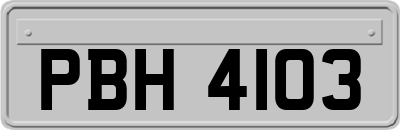 PBH 4103